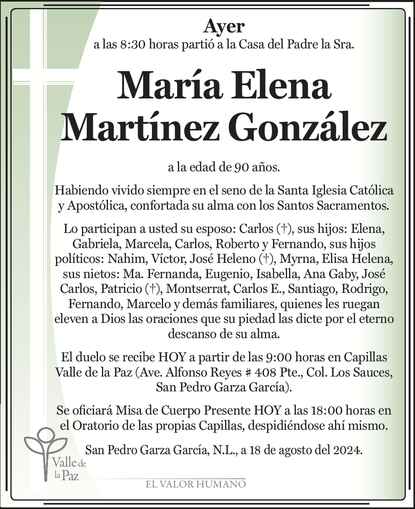 Ayer
a las 8:30 horas partió a la Casa del Padre la Sra.

María Elena Martínez González

a la edad de 90 años.

Habiendo vivido siempre en el seno de la Santa Iglesia Católica y Apostólica, confortada su alma con los Santos Sacramentos.

Lo participan a usted su esposo: Carlos (†), sus hijos: Elena, Gabriela, Marcela, Carlos, Roberto y Fernando, sus hijos políticos: Nahim, Víctor, José Heleno (†), Myrna, Elisa Helena, sus nietos: Ma. Fernanda, Eugenio, Isabella, Ana Gaby, José Carlos, Patricio (†), Montserrat, Carlos E., Santiago, Rodrigo, Fernando, Marcelo y demás familiares, quienes les ruegan eleven a Dios las oraciones que su piedad las dicte por el eterno descanso de su alma.

El duelo se recibe HOY a partir de las 9:00 horas en Capillas Valle de la Paz (Ave. Alfonso Reyes # 408 Pte., Col. Los Sauces, San Pedro Garza García).

Se oficiará Misa de Cuerpo Presente HOY a las 18:00 horas en el Oratorio de las propias Capillas, despidiéndose ahí mismo.

San Pedro Garza García, N.L., a 18 de agosto del 2024.

Valle de la Paz

EL VALOR HUMANO